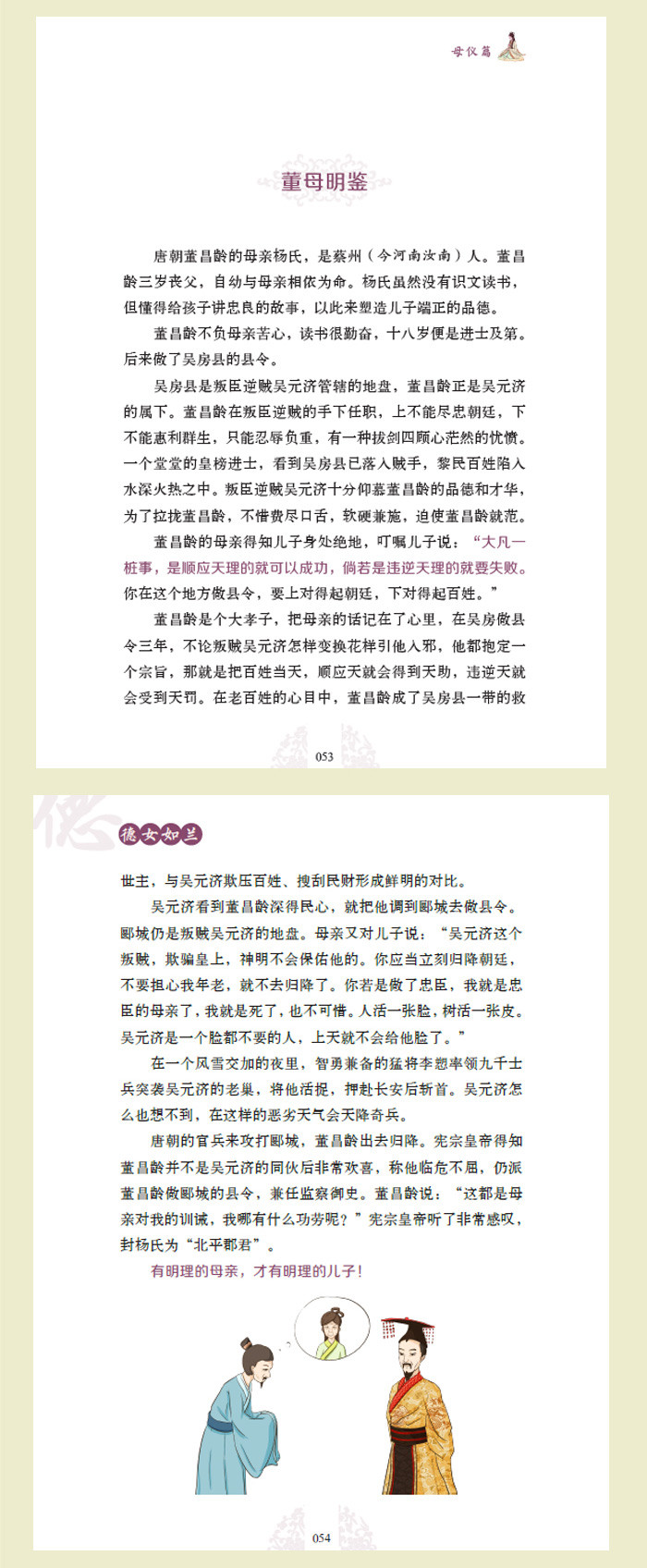 母仪篇

董母明鉴

唐朝董昌龄的母亲杨氏，是蔡州（今河南汝南）人。董昌龄三岁丧父，自幼与母亲相依为命。杨氏虽然没有识文读书，但懂得给孩子讲忠良的故事，以此来塑造儿子端正的品德。

董昌龄不负母亲苦心，读书很勤奋，十八岁便是进士及第。后来做了吴房县的县令。

吴房县是叛臣逆贼吴元济管辖的地盘，董昌龄正是吴元济的属下。董昌龄在叛臣逆贼的手下任职，上不能尽忠朝廷，下不能惠利群生，只能忍辱负重，有一种拔剑四顾心茫然的忧愤。一个堂堂的皇榜进士，看到吴房县已落入贼手，黎民百姓陷入水深火热之中。叛臣逆贼吴元济十分仰慕董昌龄的品德和才华，为了拉拢董昌龄，不惜费尽口舌，软硬兼施，迫使董昌龄就范。

董昌龄的母亲得知儿子身处绝地，叮嘱儿子说：“大凡一桩事，是顺应天理的就可以成功，倘若是违逆天理的就要失败。你在这个地方做县令，要上对得起朝廷，下对得起百姓。”

董昌龄是个大孝子，把母亲的话记在了心里，在吴房做县令三年，不论叛贼吴元济怎样变换花样引他入邪，他都抱定一个宗旨，那就是把百姓当天，顺应天就会得到天助，违逆天就会受到天罚。在老百姓的心目中，董昌龄成了吴房县一带的救

053

德女如兰

世主，与吴元济欺压百姓、搜刮民财形成鲜明的对比。

吴元济看到董昌龄深得民心，就把他调到郾城去做县令。郾城仍是叛贼吴元济的地盘。母亲又对儿子说：“吴元济这个叛贼，欺骗皇上，神明不会保佑他的。你应当立刻归降朝廷，不要担心我年老，就不去归降了。你若是做了忠臣，我就是忠臣的母亲了，我就是死了，也不可惜。人活一张脸，树活一张皮。吴元济是一个脸都不要的人，上天就不会给他脸了。”

在一个风雪交加的夜里，智勇兼备的猛将李愬率领九千士兵突袭吴元济的老巢，将他活捉，押赴长安后斩首。吴元济怎么也想不到，在这样的恶劣天气会天降奇兵。

唐朝的官兵来攻打郾城，董昌龄出去归降。宪宗皇帝得知董昌龄并不是吴元济的同伙后非常欢喜，称他临危不屈，仍派董昌龄做郾城的县令，兼任监察御史。董昌龄说：“这都是母亲对我的训诫，我哪有什么功劳呢？”宪宗皇帝听了非常感叹，封杨氏为“北平郡君”。

有明理的母亲，才有明理的儿子！

054